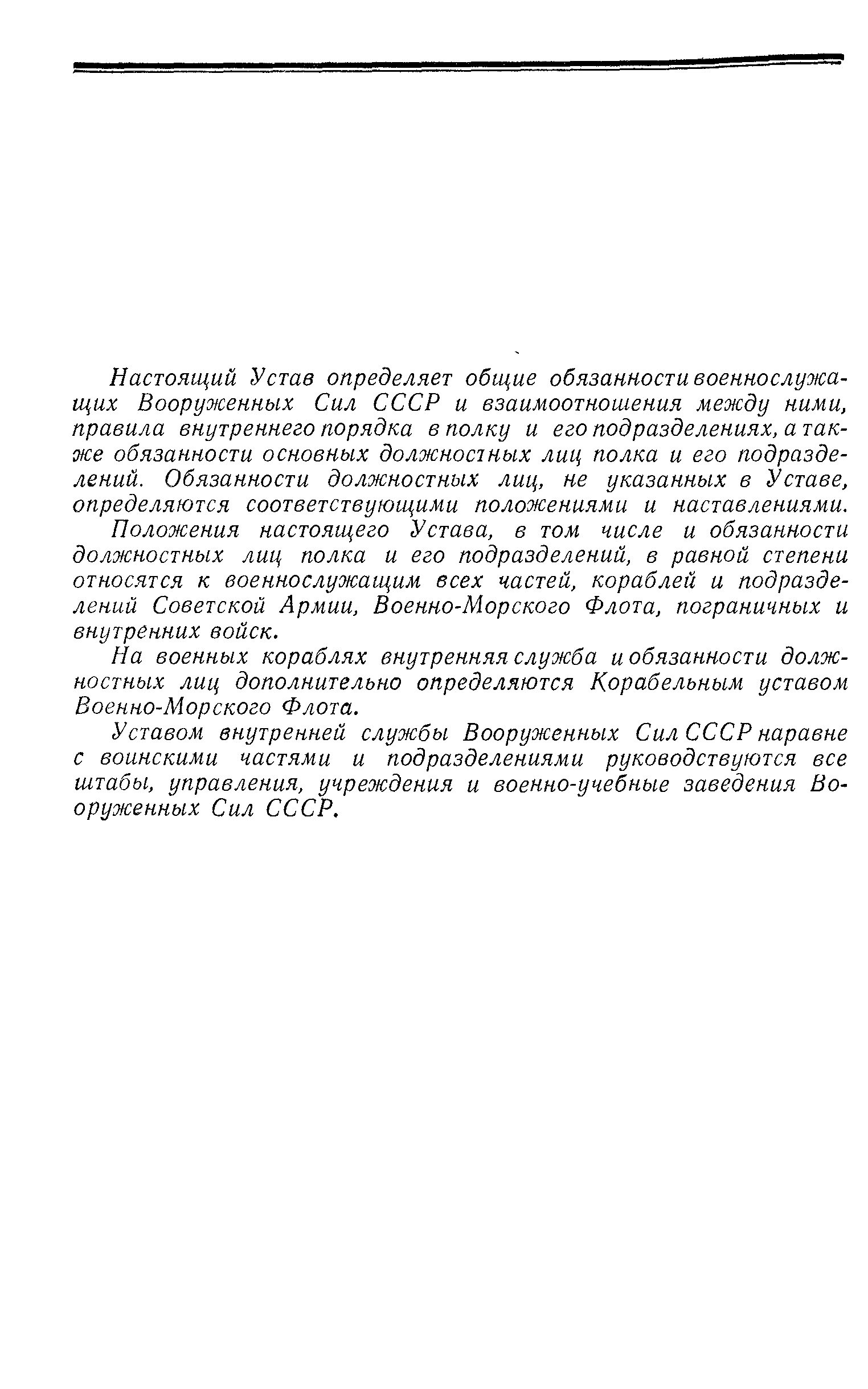 Настоящий Устав определяет общие обязанности военнослужащих Вооруженных Сил СССР и взаимоотношения между ними, правила внутреннего порядка в полку и его подразделениях, а также обязанности основных должностных лиц полка и его подразделений. Обязанности должностных лиц, не указанных в Уставе, определяются соответствующими положениями и наставлениями.

Положения настоящего Устава, в том числе и обязанности должностных лиц полка и его подразделений, в равной степени относятся к военнослужащим всех частей, кораблей и подразделений Советской Армии, Военно-Морского Флота, пограничных и внутренних войск.

На военных кораблях внутренняя служба и обязанности должностных лиц дополнительно определяются Корабельным уставом Военно-Морского Флота.

Уставом внутренней службы Вооруженных Сил СССР наравне с воинскими частями и подразделениями руководствуются все штабы, управления, учреждения и военно-учебные заведения Вооруженных Сил СССР.